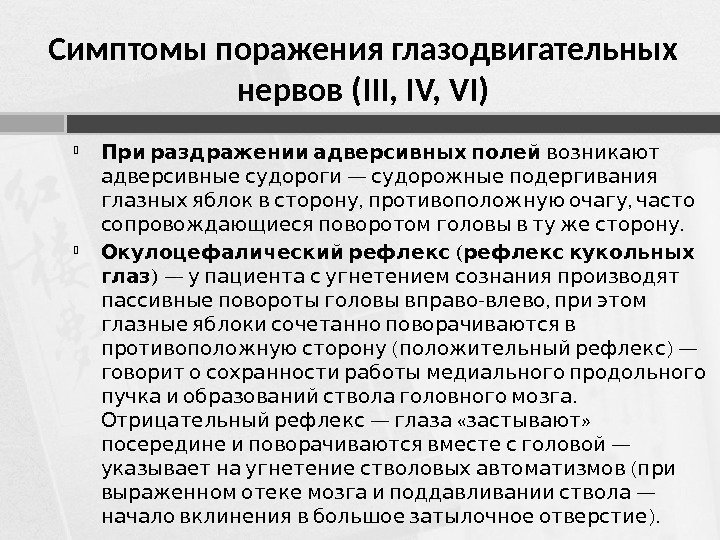 Симптомы поражения глазодвигательных нервов (III, IV, VI)

• При раздражении адверсивных полей возникают адверсивные судороги — судорожные подергивания глазных яблок в сторону, противоположную очагу, часто сопровождающиеся поворотом головы в ту же сторону.

• Окулоцефалический рефлекс (рефлекс кукольных глаз) — у пациента с угнетением сознания производят пассивные повороты головы вправо-влево, при этом глазные яблоки сочетанно поворачиваются в противоположную сторону (положительный рефлекс) — говорит о сохранности работы медиального продольного пучка и образований ствола головного мозга. Отрицательный рефлекс — глаза «застывают» посередине и поворачиваются вместе с головой — указывает на угнетение стволовых автоматизмов (при выраженном отеке мозга и поддавливании ствола — начало вклинения в большое затылочное отверстие).